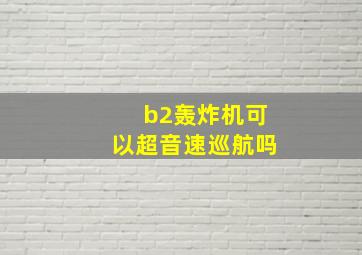 b2轰炸机可以超音速巡航吗